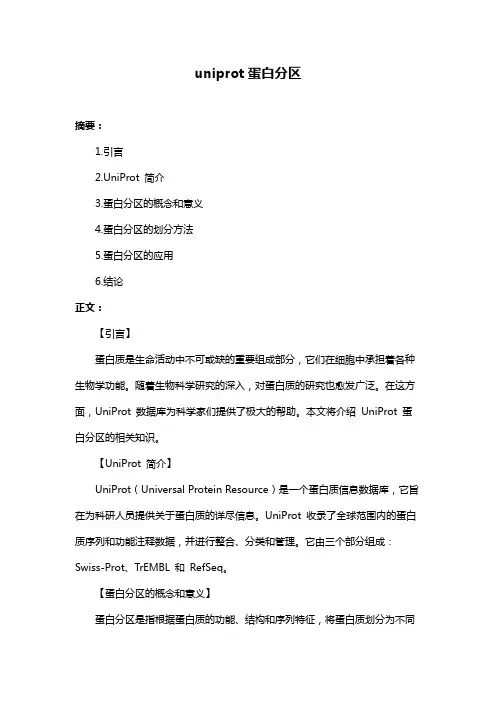 uniprot 蛋白分区

摘要：

1.引言

2.UniProt 简介

3.蛋白分区的概念和意义

4.蛋白分区的划分方法

5.蛋白分区的应用

6.结论

正文：

【引言】

蛋白质是生命活动中不可或缺的重要组成部分，它们在细胞中承担着各种生物学功能。随着生物科学研究的深入，对蛋白质的研究也愈发广泛。在这方面，UniProt 数据库为科学家们提供了极大的帮助。本文将介绍 UniProt 蛋白分区的相关知识。

【UniProt 简介】

UniProt（Universal Protein Resource）是一个蛋白质信息数据库，它旨在为科研人员提供关于蛋白质的详尽信息。UniProt 收录了全球范围内的蛋白质序列和功能注释数据，并进行整合、分类和管理。它由三个部分组成：Swiss-Prot、TrEMBL 和 RefSeq。

【蛋白分区的概念和意义】

蛋白分区是指根据蛋白质的功能、结构和序列特征，将蛋白质划分为不同